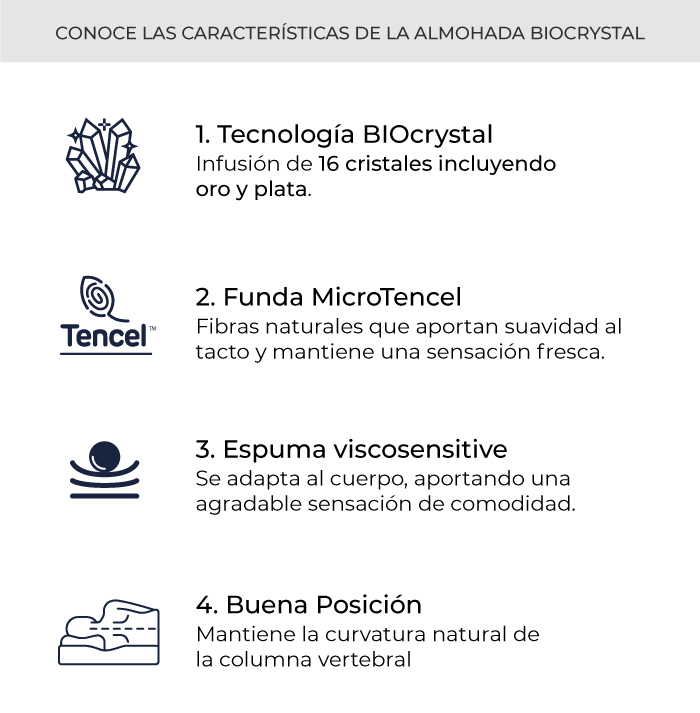 CONOCE LAS CARACTERÍSTICAS DE LA ALMOHADA BIOCRYSTAL

1. Tecnología BIOcrystal
Infusión de 16 cristales incluyendo oro y plata.

Tencel™

2. Funda MicroTencel
Fibras naturales que aportan suavidad al tacto y mantiene una sensación fresca.

3. Espuma viscosensitive
Se adapta al cuerpo, aportando una agradable sensación de comodidad.

4. Buena Posición
Mantiene la curvatura natural de la columna vertebral